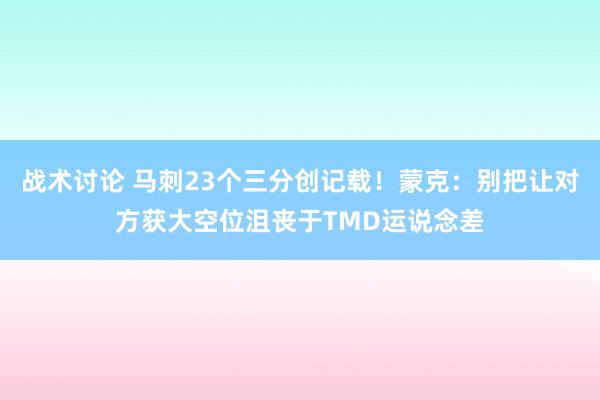 战术讨论 马刺23个三分创记载！蒙克：别把让对方获大空位沮丧于TMD运说念差